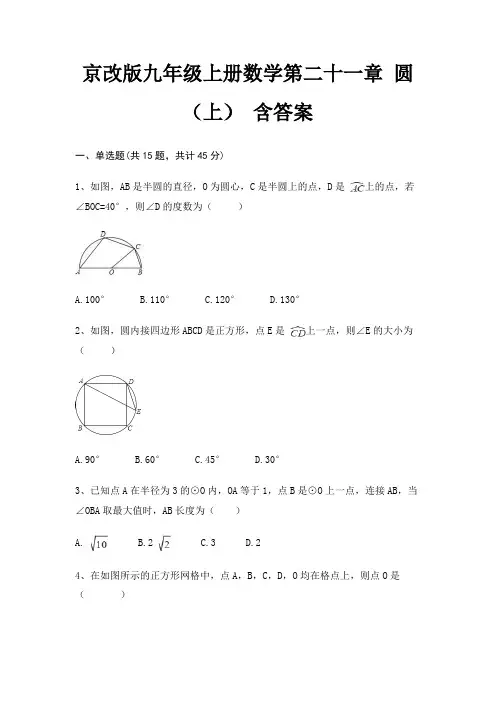 京改版九年级上册数学第二十一章 圆（上） 含答案

一、单选题(共 15 题，共计 45 分)

1、如图，AB 是半圆的直径，O 为圆心，C 是半圆上的点，D 是 $\overset{\frown}{AC}$上的点，若∠BOC=40°，则∠D 的度数为（　　）

D
C
A
O
B

A. 100°　　B. 110°　　C. 120°　　D. 130°

2、如图，圆内接四边形 ABCD 是正方形，点 E 是 $\overset{\frown}{CD}$上一点，则∠E 的大小为（　　）

A
D
E
B
C

A. 90°　　B. 60°　　C. 45°　　D. 30°

3、已知点 A 在半径为 3 的⊙O 内，OA 等于 1，点 B 是⊙O 上一点，连接 AB，当∠OBA 取最大值时，AB 长度为（　　）

A. $\sqrt{10}$　　B. 2 $\sqrt{2}$　　C. 3　　D. 2

4、在如图所示的正方形网格中，点 A，B，C，D，O 均在格点上，则点 O 是（　　）